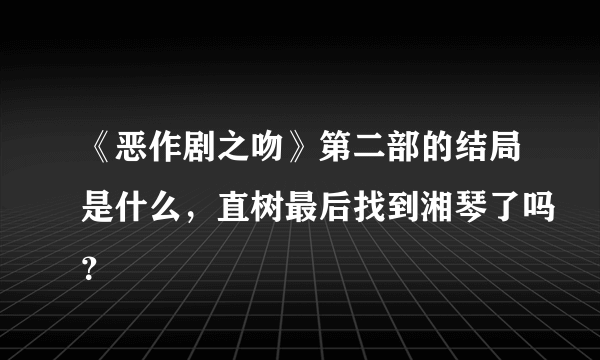 《恶作剧之吻》第二部的结局是什么，直树最后找到湘琴了吗?